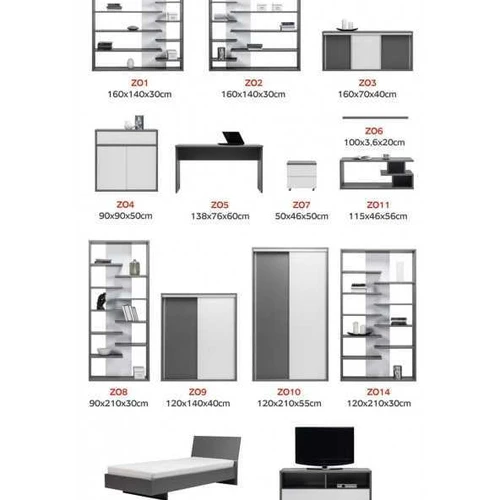 ZO1
160x140x30cm

ZO2
160x140x30cm

ZO3
160x70x40cm

ZO6
100x3,6x20cm

ZO4
90x90x50cm

ZO5
138x76x60cm

ZO7
50x46x50cm

ZO11
115x46x56cm

ZO8
90x210x30cm

ZO9
120x140x40cm

ZO10
120x210x55cm

ZO14
120x210x30cm